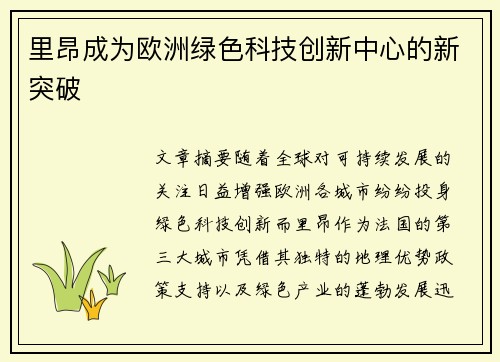 里昂成为欧洲绿色科技创新中心的新突破

文章摘要随着全球对可持续发展的关注日益增强欧洲各城市纷纷投身绿色科技创新而里昂作为法国的第三大城市凭借其独特的地理优势政策支持以及绿色产业的蓬勃发展迅